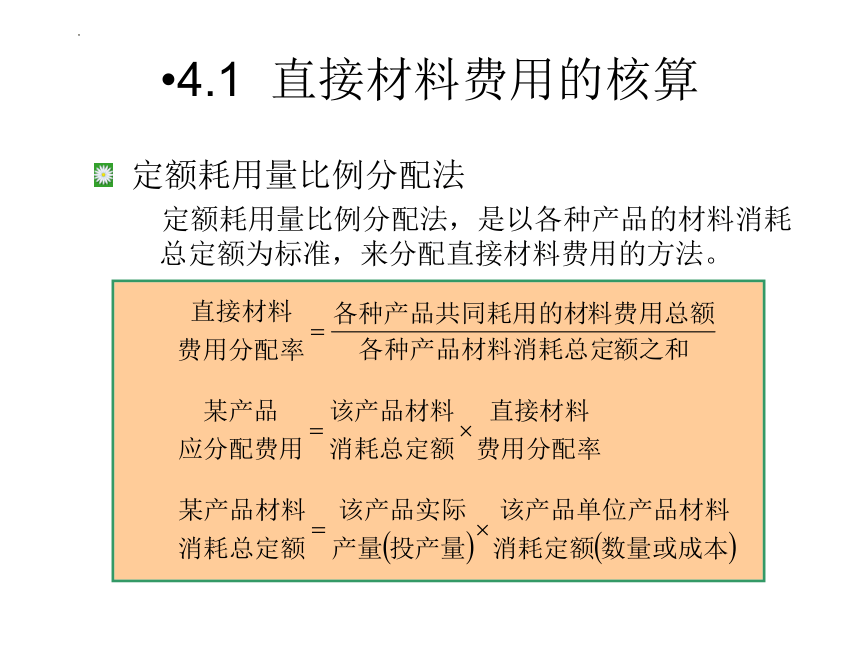 •4.1 直接材料费用的核算

定额耗用量比例分配法

定额耗用量比例分配法，是以各种产品的材料消耗总定额为标准，来分配直接材料费用的方法。

$\text{直接材料费用分配率} = \frac{\text{各种产品共同耗用的材料费用总额}}{\text{各种产品材料消耗总定额之和}}$

$\text{某产品应分配费用} = \text{该产品材料消耗总定额} \times \text{直接材料费用分配率}$

$\text{某产品材料消耗总定额} = \text{该产品实际产量(投产量)} \times \text{该产品单位产品材料消耗定额(数量或成本)}$